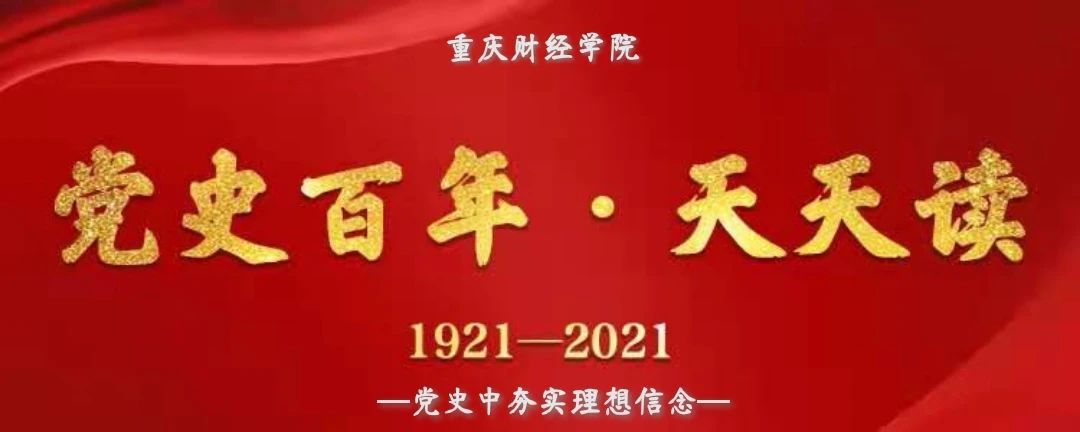 重庆财经学院

党史百年·天天读

1921—2021

—党史中夯实理想信念—